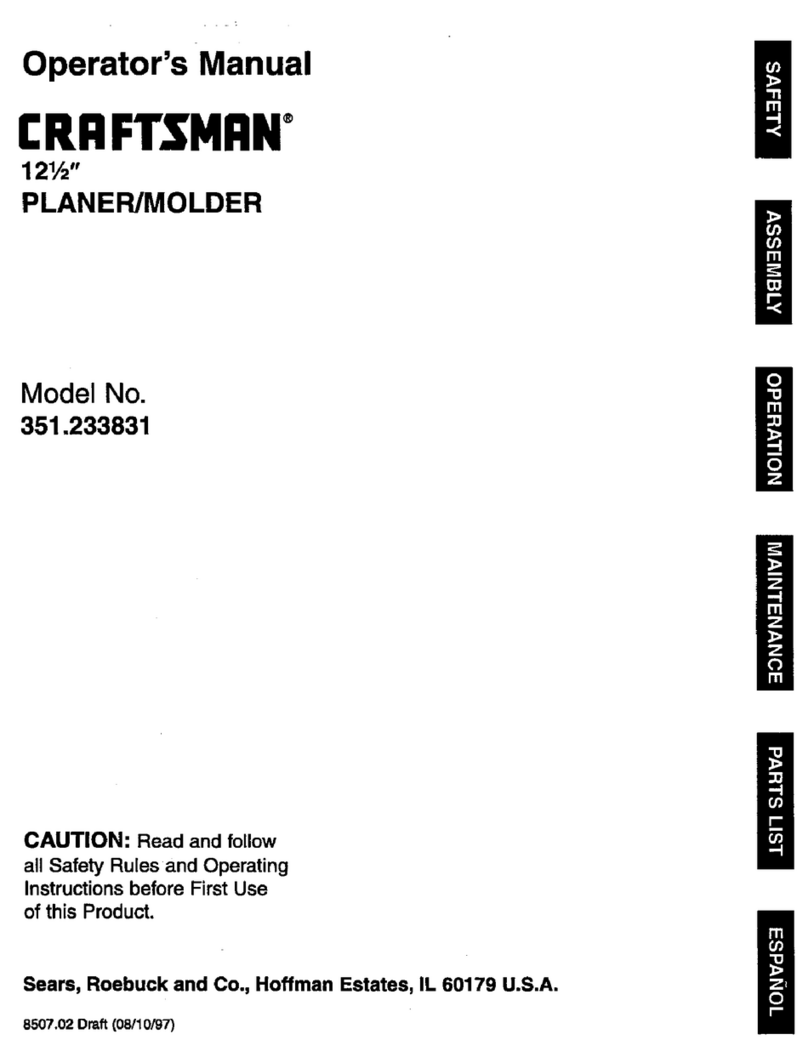 Operator's Manual

CRAFTSMAN®

12½"
PLANER/MOLDER

Model No.
351.233831

CAUTION: Read and follow all Safety Rules and Operating Instructions before First Use of this Product.

Sears, Roebuck and Co., Hoffman Estates, IL 60179 U.S.A.

8507.02 Draft (08/10/97)

SAFETY

ASSEMBLY

OPERATION

MAINTENANCE

PARTS LIST

ESPAÑOL